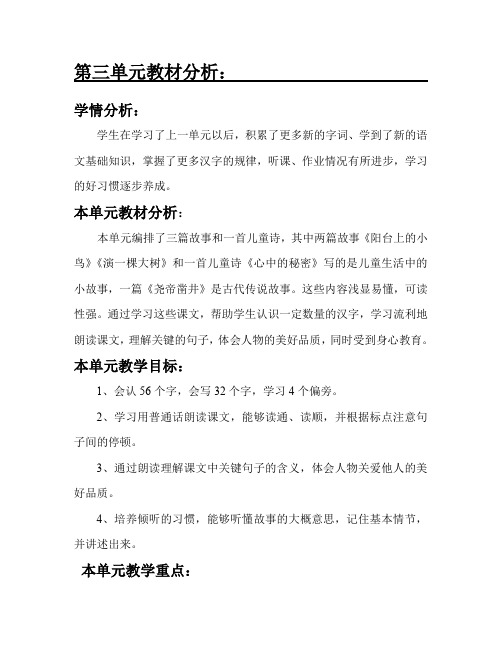 第三单元教材分析：

学情分析：

学生在学习了上一单元以后，积累了更多新的字词、学到了新的语文基础知识，掌握了更多汉字的规律，听课、作业情况有所进步，学习的好习惯逐步养成。

本单元教材分析：

本单元编排了三篇故事和一首儿童诗，其中两篇故事《阳台上的小鸟》《演一棵大树》和一首儿童诗《心中的秘密》写的是儿童生活中的小故事，一篇《尧帝凿井》是古代传说故事。这些内容浅显易懂，可读性强。通过学习这些课文，帮助学生认识一定数量的汉字，学习流利地朗读课文，理解关键的句子，体会人物的美好品质，同时受到身心教育。

本单元教学目标：

1、会认 56 个字，会写 32 个字，学习 4 个偏旁。

2、学习用普通话朗读课文，能够读通、读顺，并根据标点注意句子间的停顿。

3、通过朗读理解课文中关键句子的含义，体会人物关爱他人的美好品质。

4、培养倾听的习惯，能够听懂故事的大概意思，记住基本情节，并讲述出来。

本单元教学重点：